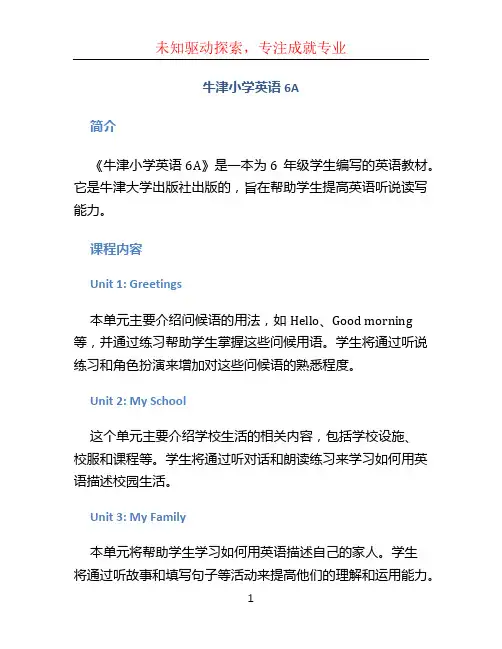 未知驱动探索，专注成就专业

牛津小学英语 6A

简介

《牛津小学英语 6A》是一本为 6 年级学生编写的英语教材。它是牛津大学出版社出版的，旨在帮助学生提高英语听说读写能力。

课程内容

Unit 1: Greetings

本单元主要介绍问候语的用法，如 Hello、Good morning 等，并通过练习帮助学生掌握这些问候用语。学生将通过听说练习和角色扮演来增加对这些问候语的熟悉程度。

Unit 2: My School

这个单元主要介绍学校生活的相关内容，包括学校设施、校服和课程等。学生将通过听对话和朗读练习来学习如何用英语描述校园生活。

Unit 3: My Family

本单元将帮助学生学习如何用英语描述自己的家人。学生将通过听故事和填写句子等活动来提高他们的理解和运用能力。

1